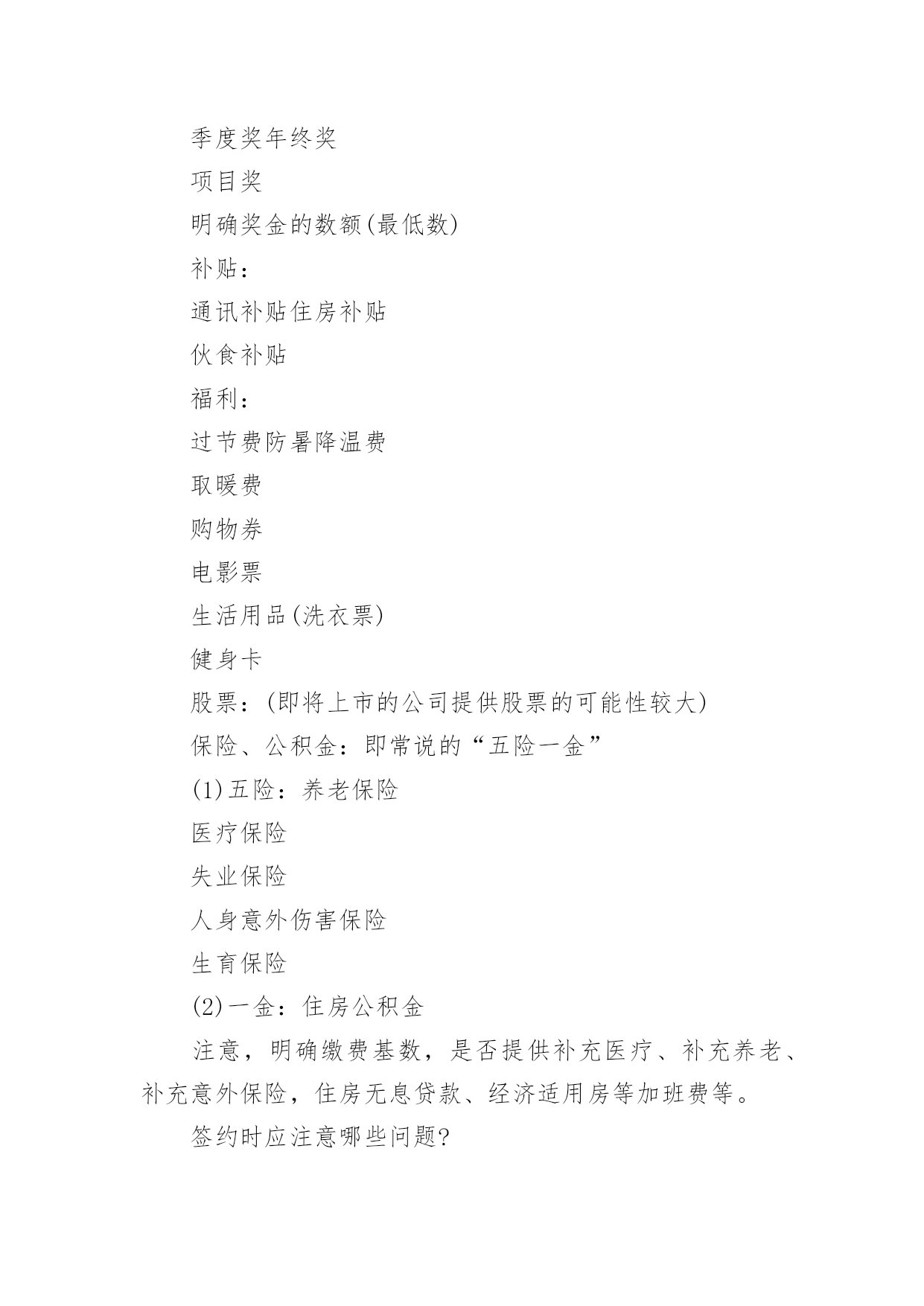 季度奖年终奖

项目奖

明确奖金的数额(最低数)

补贴：

通讯补贴住房补贴

伙食补贴

福利：

过节费防暑降温费

取暖费

购物券

电影票

生活用品(洗衣票)

健身卡

股票：(即将上市的公司提供股票的可能性较大)

保险、公积金：即常说的“五险一金”

(1)五险：养老保险

医疗保险

失业保险

人身意外伤害保险

生育保险

(2)一金：住房公积金

注意，明确缴费基数，是否提供补充医疗、补充养老、补充意外保险，住房无息贷款、经济适用房等加班费等。

签约时应注意哪些问题?